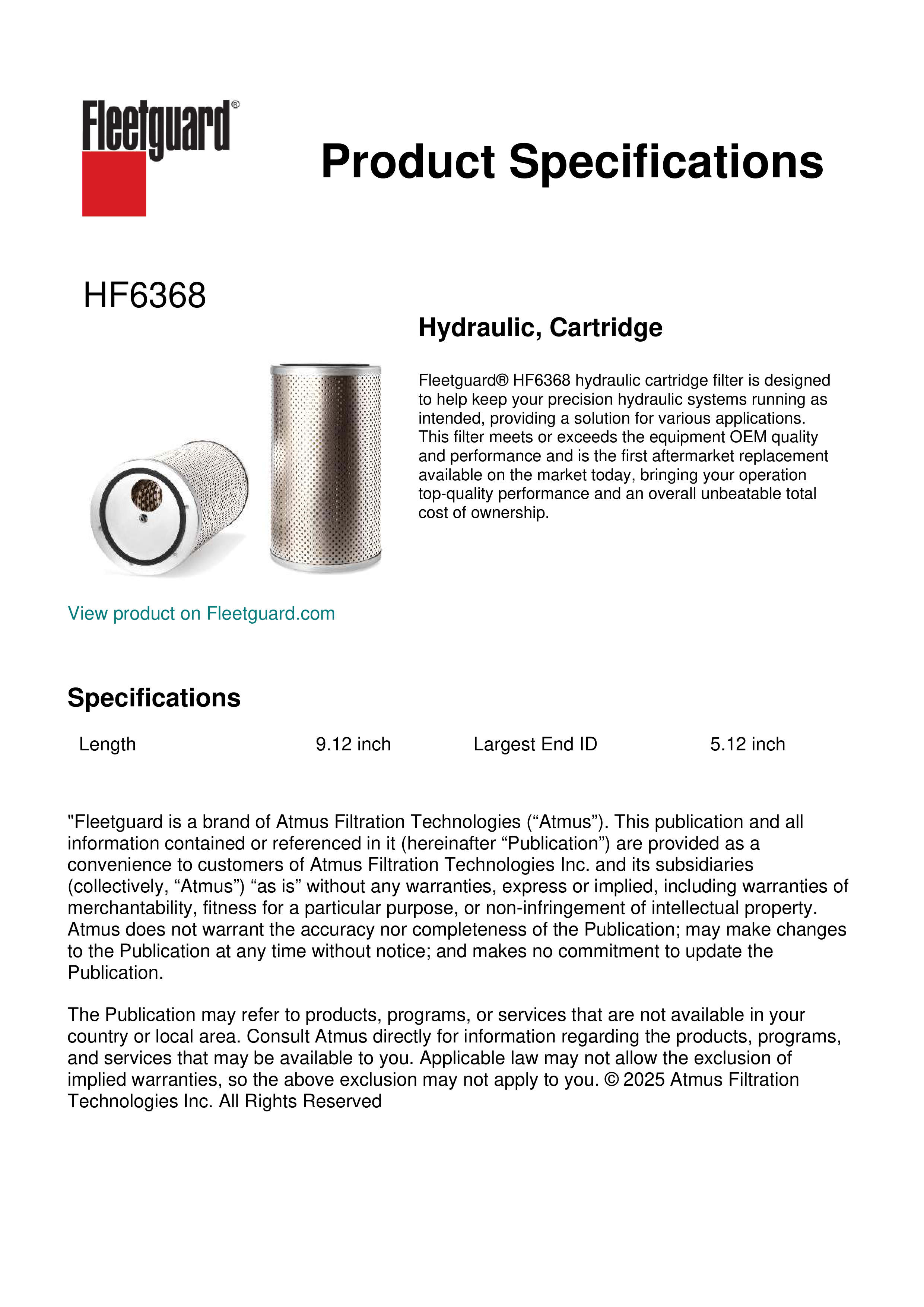 Fleetguard®

Product Specifications

HF6368

Hydraulic, Cartridge

Fleetguard® HF6368 hydraulic cartridge filter is designed to help keep your precision hydraulic systems running as intended, providing a solution for various applications. This filter meets or exceeds the equipment OEM quality and performance and is the first aftermarket replacement available on the market today, bringing your operation top-quality performance and an overall unbeatable total cost of ownership.

View product on Fleetguard.com

Specifications

| Length | 9.12 inch | Largest End ID | 5.12 inch |
|---|---|---|---|

"Fleetguard is a brand of Atmus Filtration Technologies (“Atmus”). This publication and all information contained or referenced in it (hereinafter “Publication”) are provided as a convenience to customers of Atmus Filtration Technologies Inc. and its subsidiaries (collectively, “Atmus”) “as is” without any warranties, express or implied, including warranties of merchantability, fitness for a particular purpose, or non-infringement of intellectual property. Atmus does not warrant the accuracy nor completeness of the Publication; may make changes to the Publication at any time without notice; and makes no commitment to update the Publication.

The Publication may refer to products, programs, or services that are not available in your country or local area. Consult Atmus directly for information regarding the products, programs, and services that may be available to you. Applicable law may not allow the exclusion of implied warranties, so the above exclusion may not apply to you. © 2025 Atmus Filtration Technologies Inc. All Rights Reserved